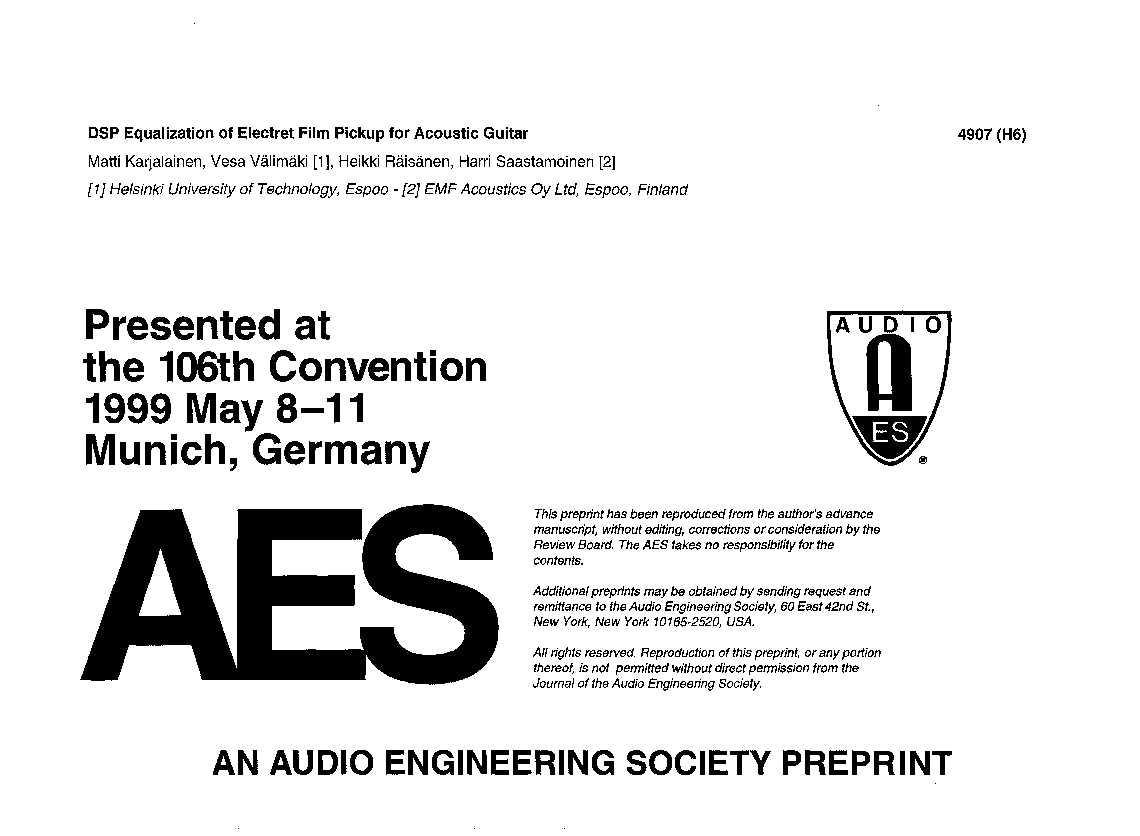 DSP Equalization of Electret Film Pickup for Acoustic Guitar

4907 (H6)

Matti Karjalainen, Vesa Välimäki [1], Heikki Räisänen, Harri Saastamoinen [2]

[1] Helsinki University of Technology, Espoo - [2] EMF Acoustics Oy Ltd, Espoo, Finland

Presented at the 106th Convention 1999 May 8–11 Munich, Germany

AUDIO

A

ES

®

AES

This preprint has been reproduced from the author's advance manuscript, without editing, corrections or consideration by the Review Board. The AES takes no responsibility for the contents.

Additional preprints may be obtained by sending request and remittance to the Audio Engineering Society, 60 East 42nd St., New York, New York 10165-2520, USA.

All rights reserved. Reproduction of this preprint, or any portion thereof, is not permitted without direct permission from the Journal of the Audio Engineering Society.

AN AUDIO ENGINEERING SOCIETY PREPRINT